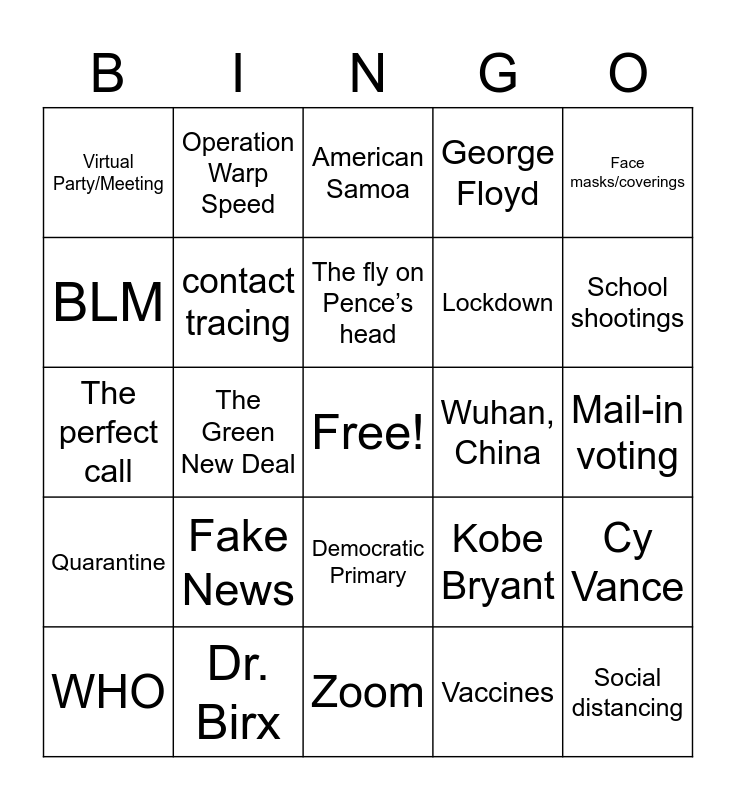 | B | I | N | G | O |
|---|---|---|---|---|
| Virtual Party/Meeting | Operation Warp Speed | American Samoa | George Floyd | Face masks/coverings |
| BLM | contact tracing | The fly on Pence's head | Lockdown | School shootings |
| The perfect call | The Green New Deal | Free! | Wuhan, China | Mail-in voting |
| Quarantine | Fake News | Democratic Primary | Kobe Bryant | Cy Vance |
| WHO | Dr. Birx | Zoom | Vaccines | Social distancing |